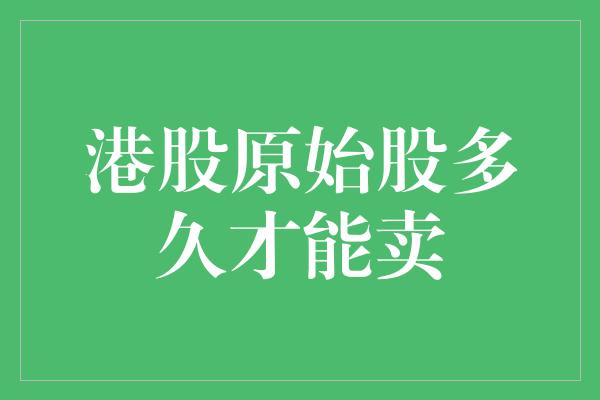 港股原始股多久才能卖